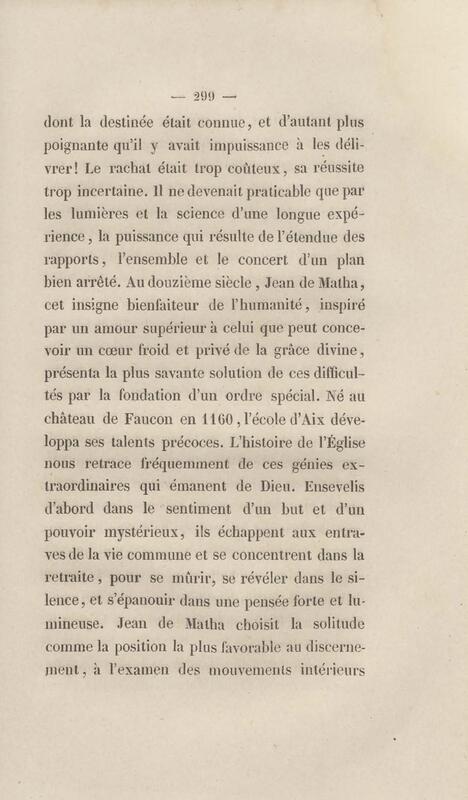 — 299 —

dont la destinée était connue, et d'autant plus poignante qu'il y avait impuissance à les délivrer! Le rachat était trop coûteux, sa réussite trop incertaine. Il ne devenait praticable que par les lumières et la science d'une longue expérience, la puissance qui résulte de l'étendue des rapports, l'ensemble et le concert d'un plan bien arrêté. Au douzième siècle, Jean de Matha, cet insigne bienfaiteur de l'humanité, inspiré par un amour supérieur à celui que peut concevoir un cœur froid et privé de la grâce divine, présenta la plus savante solution de ces difficultés par la fondation d'un ordre spécial. Né au château de Faucon en 1160, l'école d'Aix développa ses talents précoces. L'histoire de l'Église nous retrace fréquemment de ces génies extraordinaires qui émanent de Dieu. Ensevelis d'abord dans le sentiment d'un but et d'un pouvoir mystérieux, ils échappent aux entraves de la vie commune et se concentrent dans la retraite, pour se mûrir, se révéler dans le silence, et s'épanouir dans une pensée forte et lumineuse. Jean de Matha choisit la solitude comme la position la plus favorable au discernement, à l'examen des mouvements intérieurs